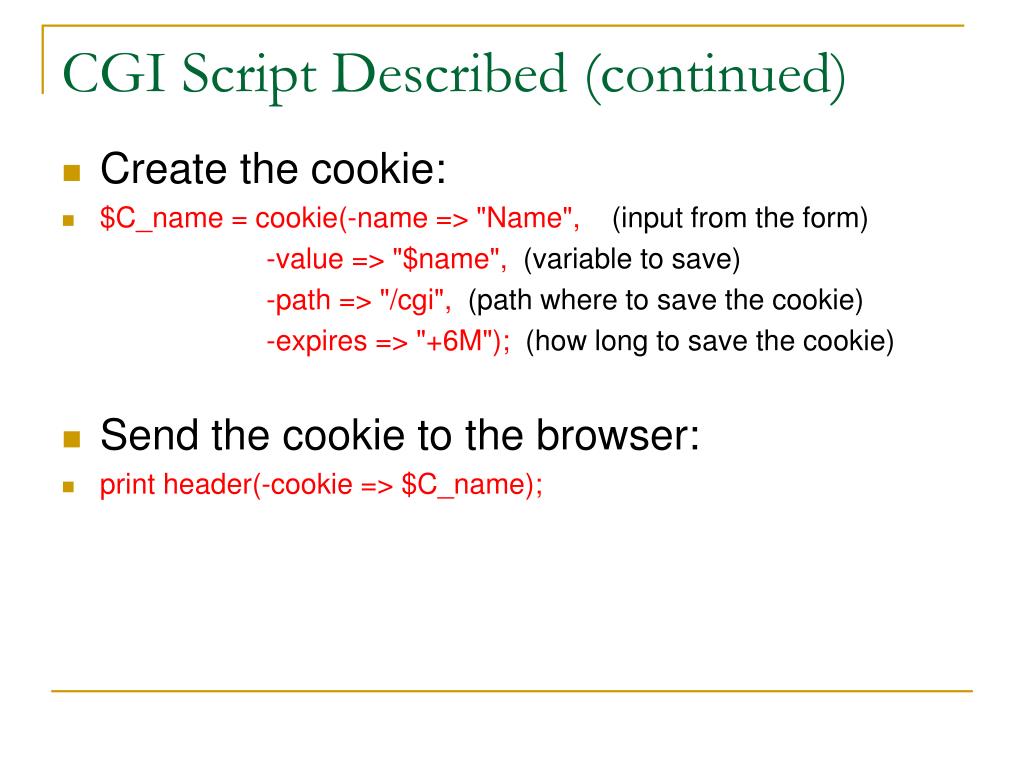 CGI Script Described (continued)

Create the cookie:

$C_name = cookie(-name => "Name", (input from the form)
-value => "$name", (variable to save)
-path => "/cgi", (path where to save the cookie)
-expires => "+6M"); (how long to save the cookie)

Send the cookie to the browser:

print header(-cookie => $C_name);